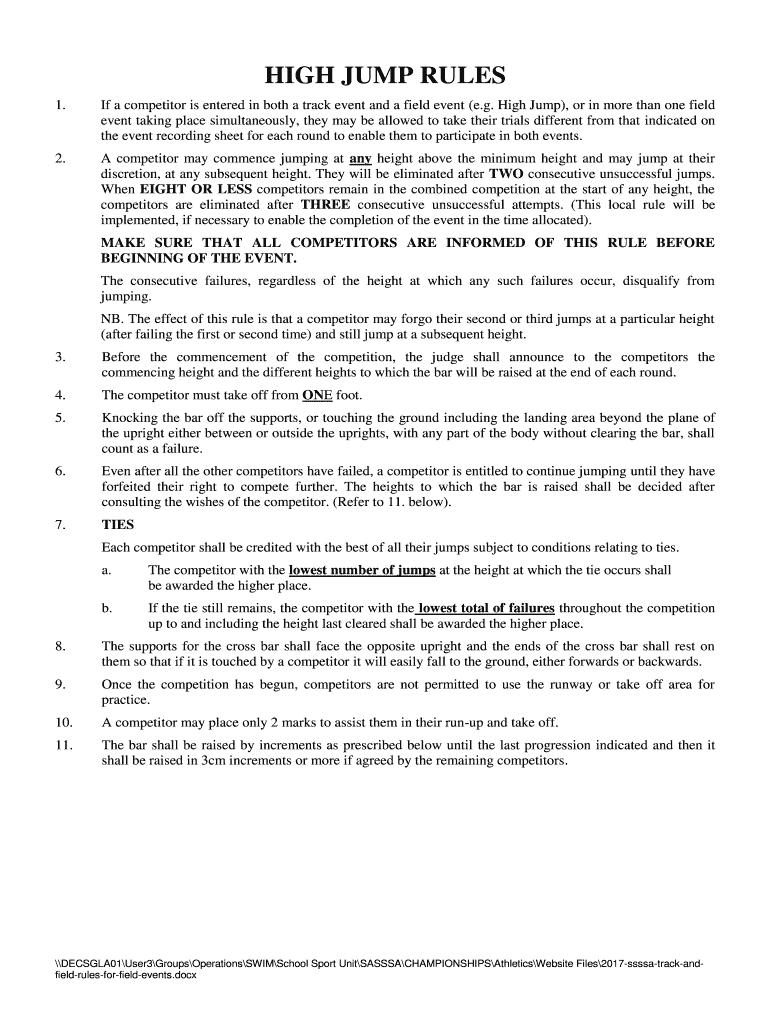 HIGH JUMP RULES

1. If a competitor is entered in both a track event and a field event (e.g. High Jump), or in more than one field event taking place simultaneously, they may be allowed to take their trials different from that indicated on the event recording sheet for each round to enable them to participate in both events.

2. A competitor may commence jumping at any height above the minimum height and may jump at their discretion, at any subsequent height. They will be eliminated after TWO consecutive unsuccessful jumps. When EIGHT OR LESS competitors remain in the combined competition at the start of any height, the competitors are eliminated after THREE consecutive unsuccessful attempts. (This local rule will be implemented, if necessary to enable the completion of the event in the time allocated).

MAKE SURE THAT ALL COMPETITORS ARE INFORMED OF THIS RULE BEFORE BEGINNING OF THE EVENT.

The consecutive failures, regardless of the height at which any such failures occur, disqualify from jumping.

NB. The effect of this rule is that a competitor may forgo their second or third jumps at a particular height (after failing the first or second time) and still jump at a subsequent height.

3. Before the commencement of the competition, the judge shall announce to the competitors the commencing height and the different heights to which the bar will be raised at the end of each round.

4. The competitor must take off from ONE foot.

5. Knocking the bar off the supports, or touching the ground including the landing area beyond the plane of the upright either between or outside the uprights, with any part of the body without clearing the bar, shall count as a failure.

6. Even after all the other competitors have failed, a competitor is entitled to continue jumping until they have forfeited their right to compete further. The heights to which the bar is raised shall be decided after consulting the wishes of the competitor. (Refer to 11. below).

7. TIES

Each competitor shall be credited with the best of all their jumps subject to conditions relating to ties.

a. The competitor with the lowest number of jumps at the height at which the tie occurs shall be awarded the higher place.

b. If the tie still remains, the competitor with the lowest total of failures throughout the competition up to and including the height last cleared shall be awarded the higher place.

8. The supports for the cross bar shall face the opposite upright and the ends of the cross bar shall rest on them so that if it is touched by a competitor it will easily fall to the ground, either forwards or backwards.

9. Once the competition has begun, competitors are not permitted to use the runway or take off area for practice.

10. A competitor may place only 2 marks to assist them in their run-up and take off.

11. The bar shall be raised by increments as prescribed below until the last progression indicated and then it shall be raised in 3cm increments or more if agreed by the remaining competitors.

\\DECSGLA01\User3\Groups\Operations\SWIM\School Sport Unit\SASSSA\CHAMPIONSHIPS\Athletics\Website Files\2017-ssssa-track-and-field-rules-for-field-events.docx